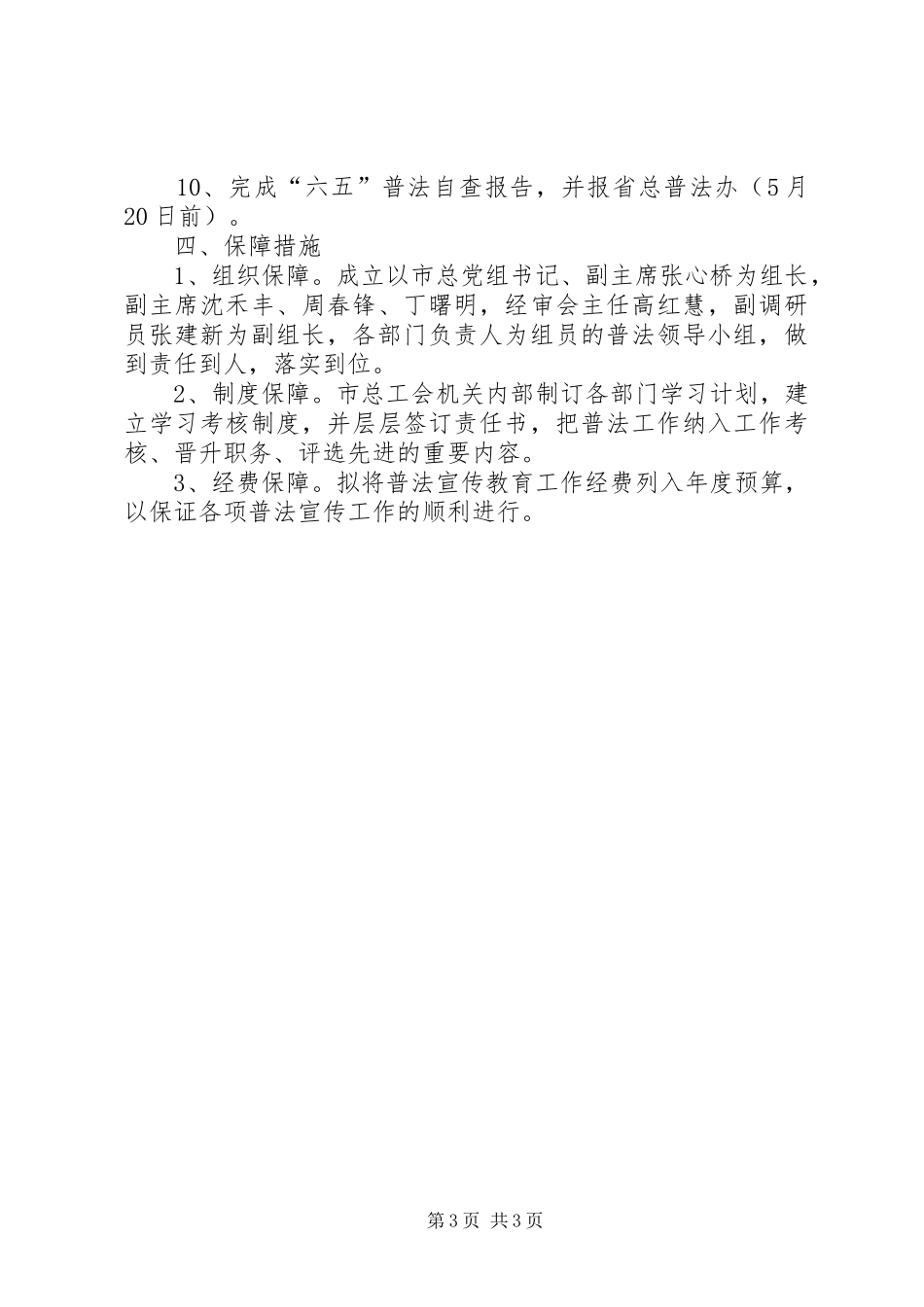 10、完成“六五”普法自查报告，并报省总普法办（5月20日前）。

四、保障措施

1、组织保障。成立以市总党组书记、副主席张心桥为组长，副主席沈禾丰、周春锋、丁曙明，经审会主任高红慧，副调研员张建新为副组长，各部门负责人为组员的普法领导小组，做到责任到人，落实到位。

2、制度保障。市总工会机关内部制订各部门学习计划，建立学习考核制度，并层层签订责任书，把普法工作纳入工作考核、晋升职务、评选先进的重要内容。

3、经费保障。拟将普法宣传教育工作经费列入年度预算，以保证各项普法宣传工作的顺利进行。

第3页 共3页